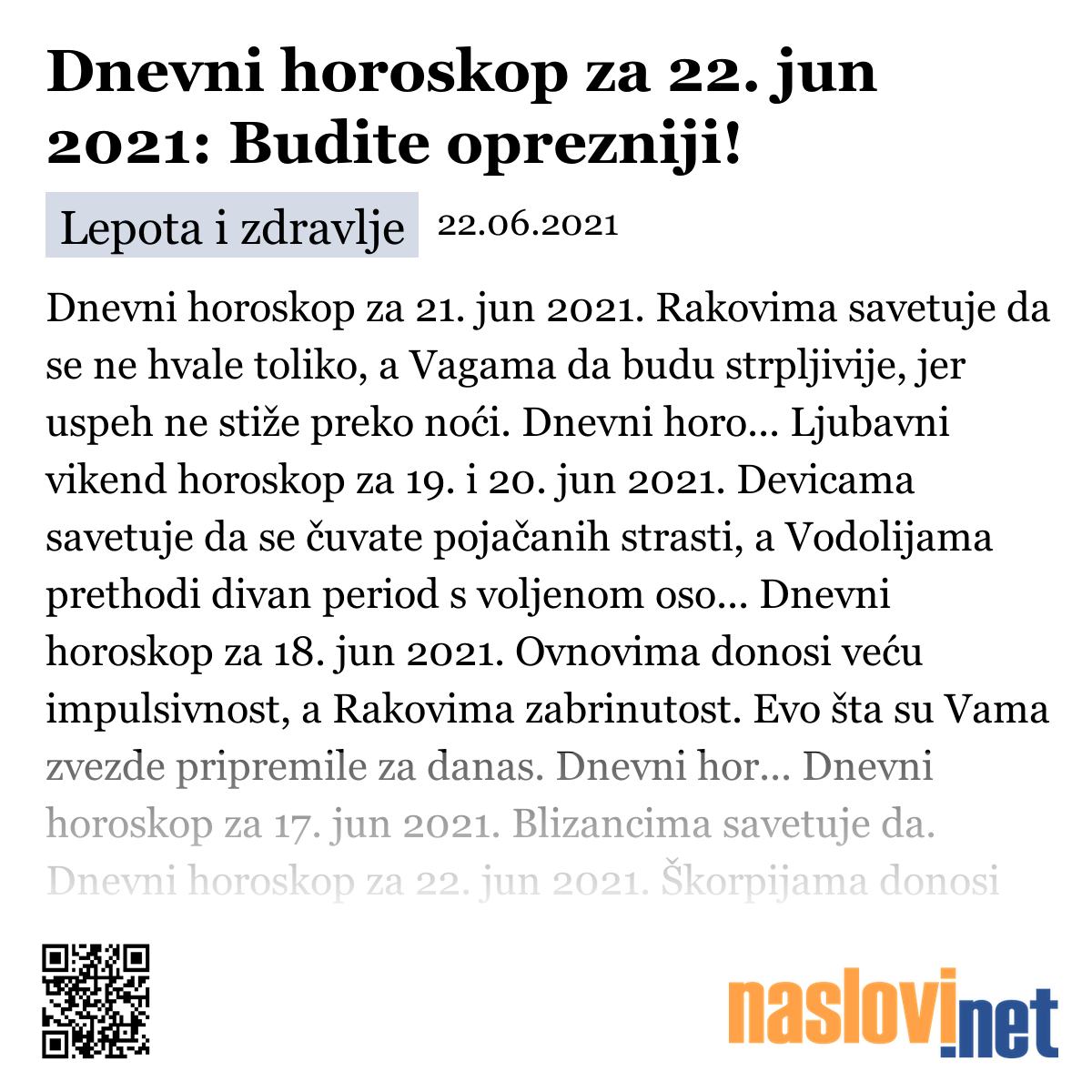 Dnevni horoskop za 22. jun 2021: Budite oprezniji!

Lepota i zdravlje 22.06.2021

Dnevni horoskop za 21. jun 2021. Rakovima savetuje da se ne hvale toliko, a Vagama da budu strpljivije, jer uspeh ne stiže preko noći. Dnevni horo... Ljubavni vikend horoskop za 19. i 20. jun 2021. Devicama savetuje da se čuvate pojačanih strasti, a Vodolijama prethodi divan period s voljenom oso... Dnevni horoskop za 18. jun 2021. Ovnovima donosi veću impulsivnost, a Rakovima zabrinutost. Evo šta su Vama zvezde pripremile za danas. Dnevni hor... Dnevni horoskop za 17. jun 2021. Blizancima savetuje da. Dnevni horoskop za 22. jun 2021. Škorpijama donosi

naslovi.net